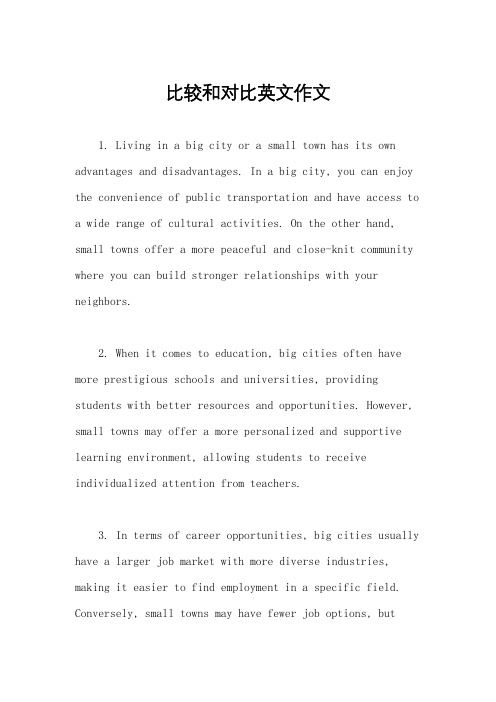 比较和对比英文作文

1. Living in a big city or a small town has its own advantages and disadvantages. In a big city, you can enjoy the convenience of public transportation and have access to a wide range of cultural activities. On the other hand, small towns offer a more peaceful and close-knit community where you can build stronger relationships with your neighbors.

2. When it comes to education, big cities often have more prestigious schools and universities, providing students with better resources and opportunities. However, small towns may offer a more personalized and supportive learning environment, allowing students to receive individualized attention from teachers.

3. In terms of career opportunities, big cities usually have a larger job market with more diverse industries, making it easier to find employment in a specific field. Conversely, small towns may have fewer job options, but